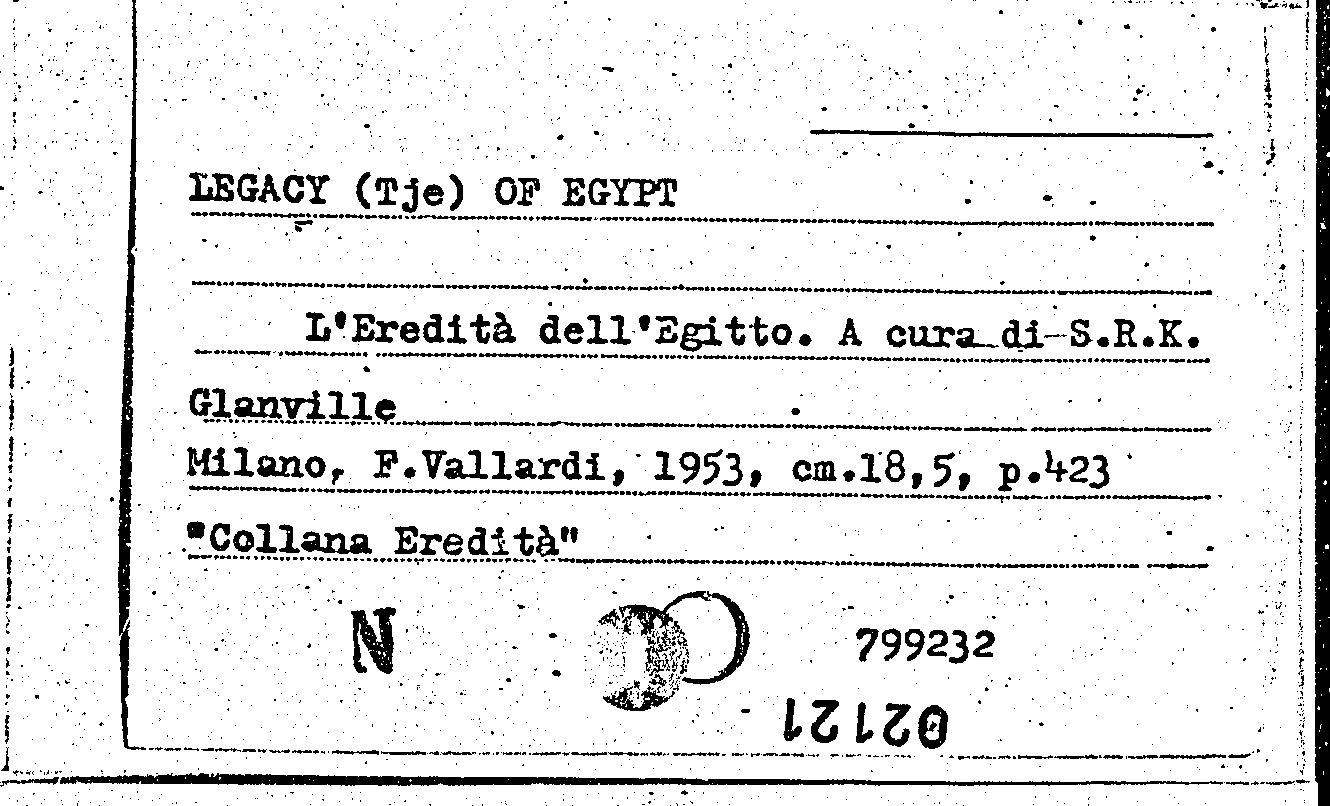 LEGACY (Tje) OF EGYPT

L'Eredità dell'Egitto. A cura di S.R.K. Glanville

Milano, F.Vallardi, 1953, cm.18,5, p.423

"Collana Eredità"

N

799232

02121